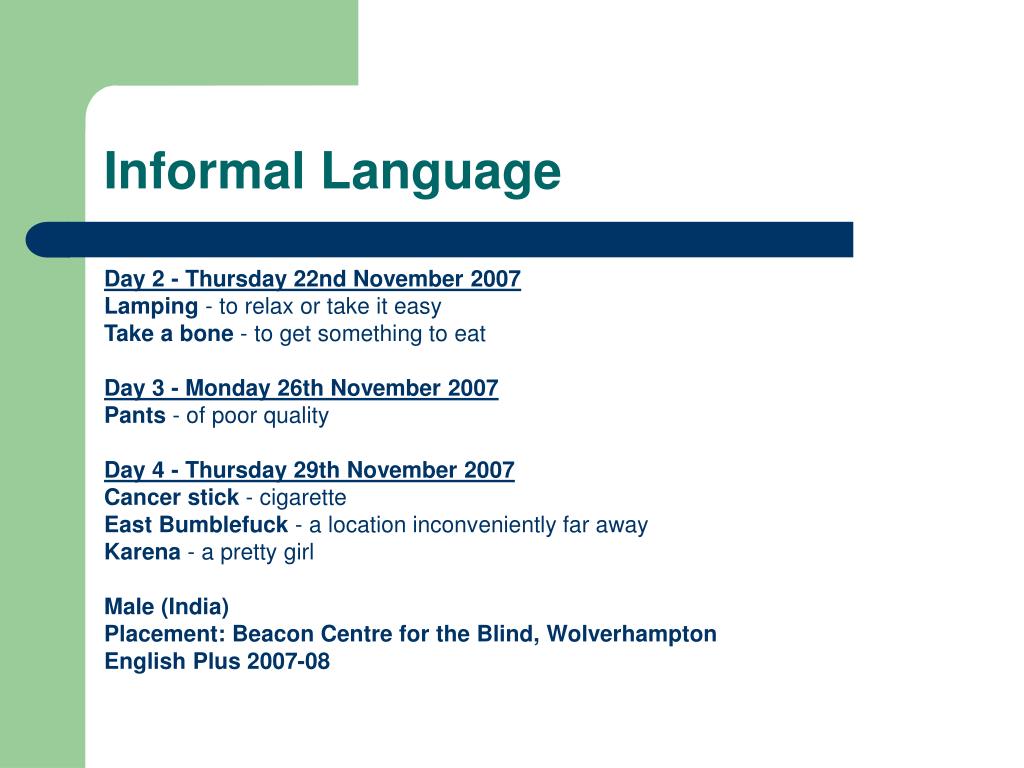 Informal Language

Day 2 - Thursday 22nd November 2007
Lamping - to relax or take it easy
Take a bone - to get something to eat

Day 3 - Monday 26th November 2007
Pants - of poor quality

Day 4 - Thursday 29th November 2007
Cancer stick - cigarette
East Bumblefuck - a location inconveniently far away
Karena - a pretty girl

Male (India)
Placement: Beacon Centre for the Blind, Wolverhampton
English Plus 2007-08